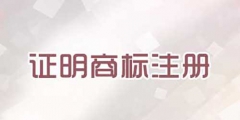 证明商标注册